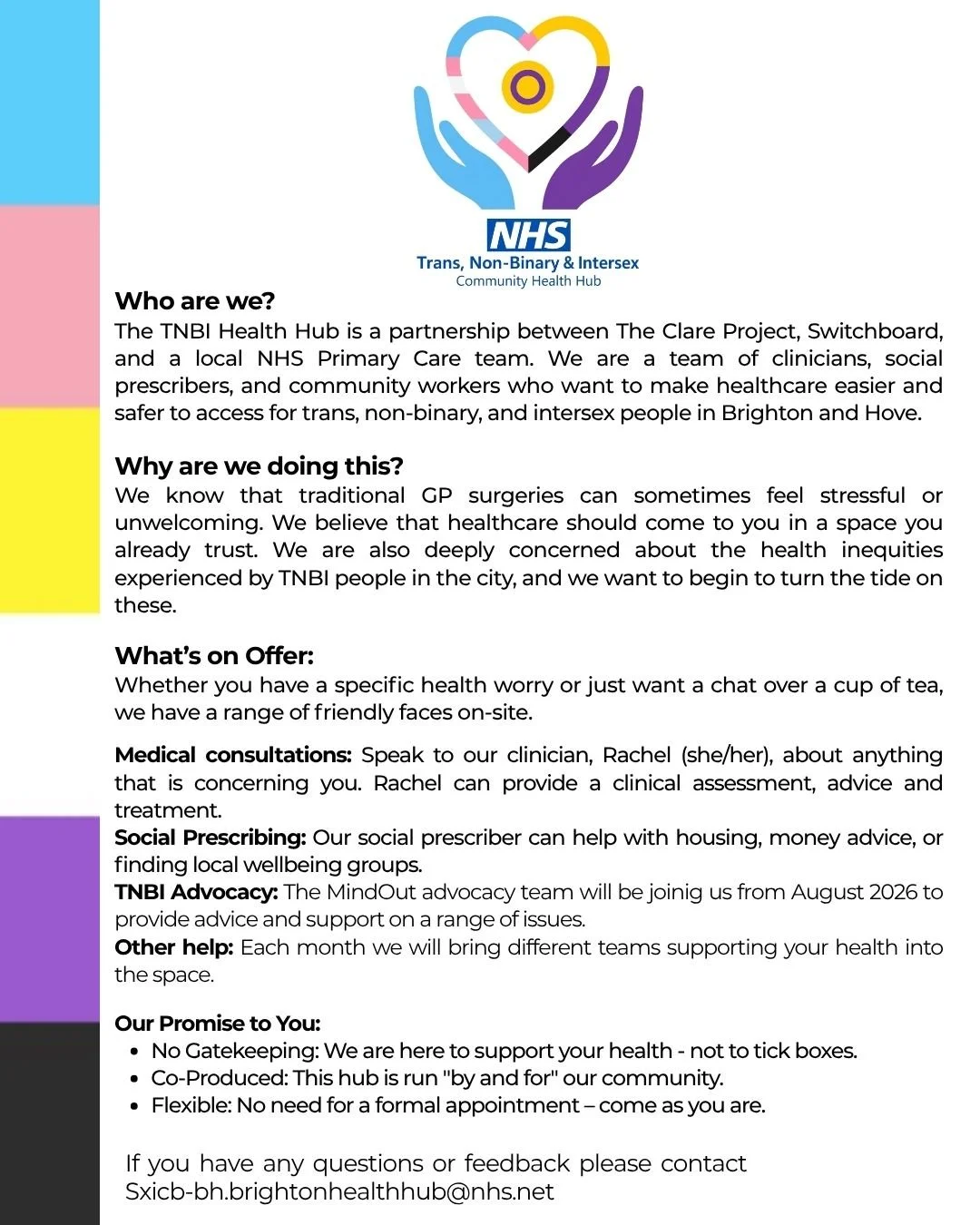 NHS
Trans, Non-Binary & Intersex
Community Health Hub

Who are we?
The TNBI Health Hub is a partnership between The Clare Project, Switchboard, and a local NHS Primary Care team. We are a team of clinicians, social prescribers, and community workers who want to make healthcare easier and safer to access for trans, non-binary, and intersex people in Brighton and Hove.

Why are we doing this?
We know that traditional GP surgeries can sometimes feel stressful or unwelcoming. We believe that healthcare should come to you in a space you already trust. We are also deeply concerned about the health inequities experienced by TNBI people in the city, and we want to begin to turn the tide on these.

What's on Offer:
Whether you have a specific health worry or just want a chat over a cup of tea, we have a range of friendly faces on-site.

Medical consultations: Speak to our clinician, Rachel (she/her), about anything that is concerning you. Rachel can provide a clinical assessment, advice and treatment.
Social Prescribing: Our social prescriber can help with housing, money advice, or finding local wellbeing groups.
TNBI Advocacy: The MindOut advocacy team will be joinig us from August 2026 to provide advice and support on a range of issues.
Other help: Each month we will bring different teams supporting your health into the space.

Our Promise to You:
• No Gatekeeping: We are here to support your health - not to tick boxes.
• Co-Produced: This hub is run "by and for" our community.
• Flexible: No need for a formal appointment – come as you are.

If you have any questions or feedback please contact Sxicb-bh.brightonhealthhub@nhs.net